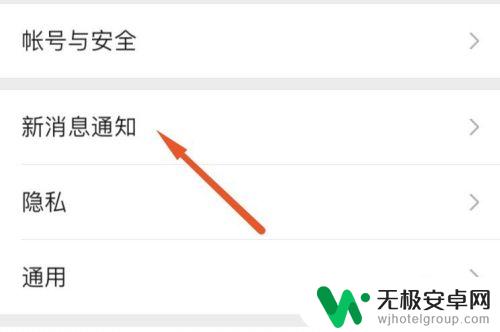 帐号与安全

新消息通知

隐私

通用

无极安卓网
wjhotelgroup.com